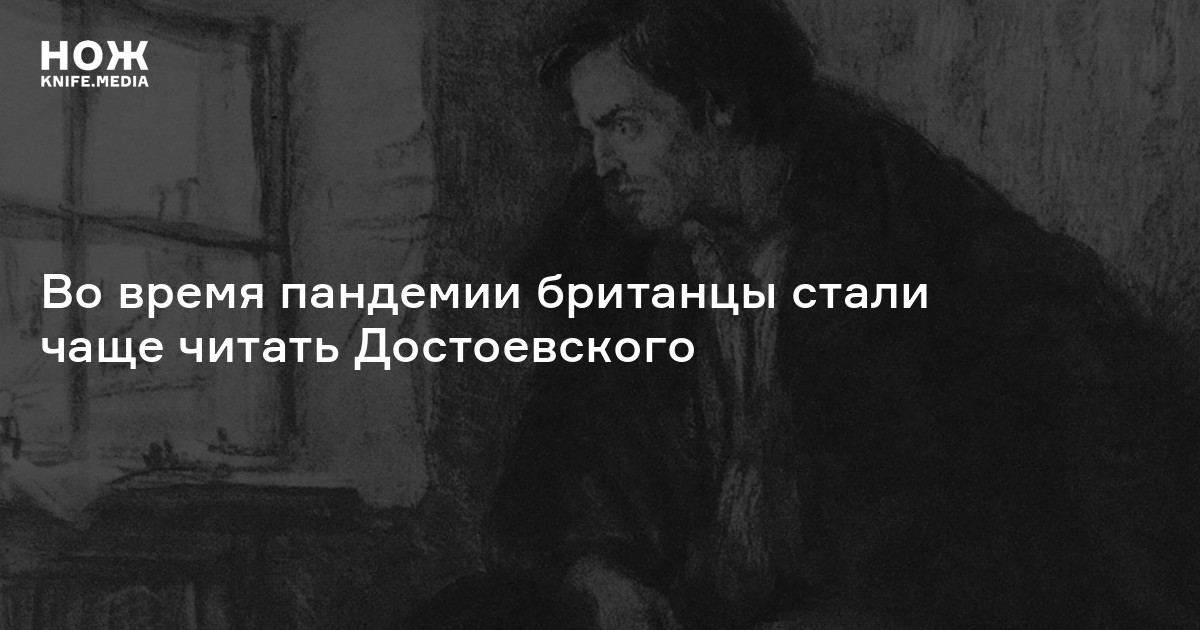 НОЖ
KNIFE.MEDIA

Во время пандемии британцы стали чаще читать Достоевского